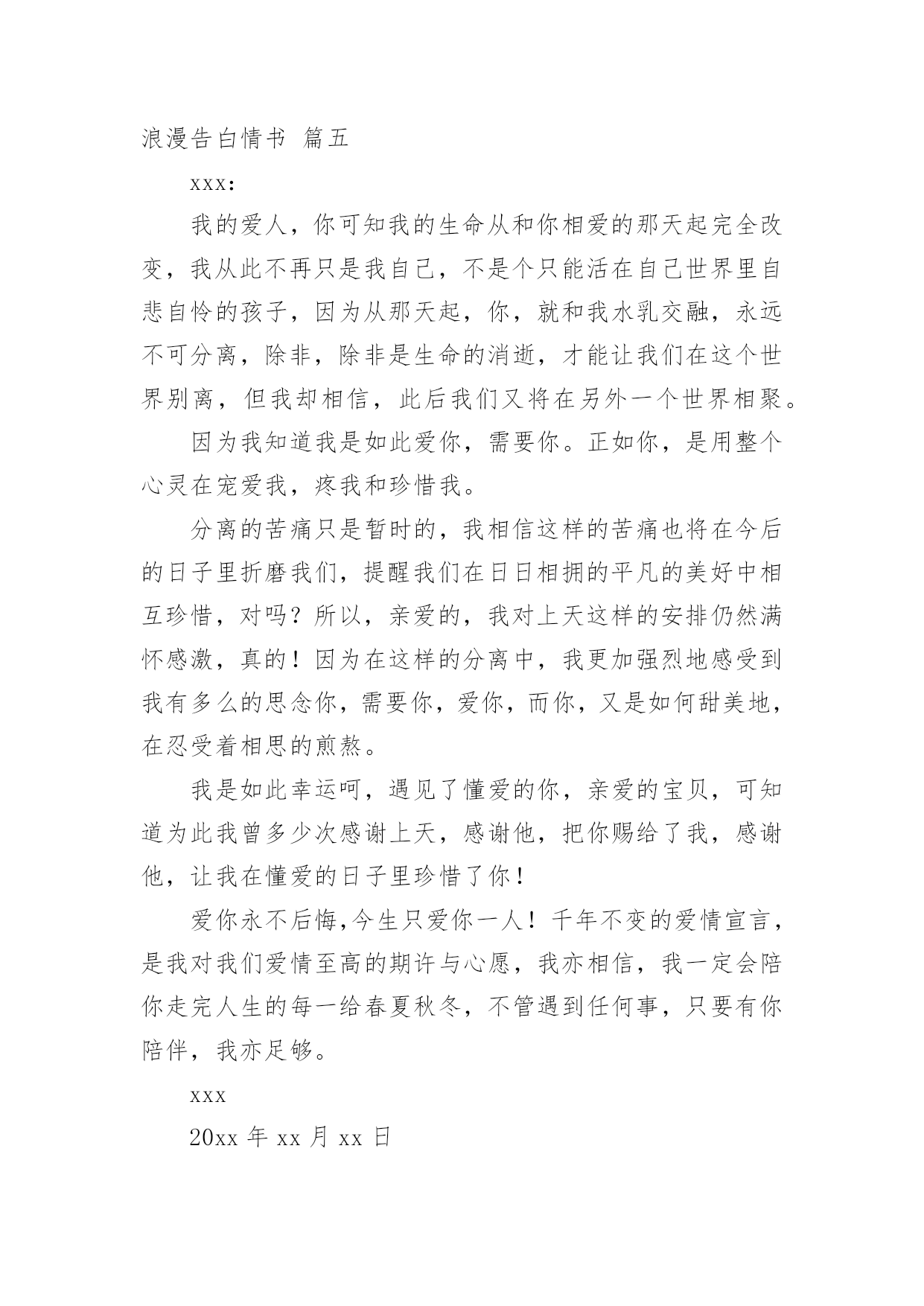 浪漫告白情书 篇五

xxx:

我的爱人，你可知我的生命从和你相爱的那天起完全改变，我从此不再只是我自己，不是个只能活在自己世界里自悲自怜的孩子，因为从那天起，你，就和我水乳交融，永远不可分离，除非，除非是生命的消逝，才能让我们在这个世界别离，但我却相信，此后我们又将在另外一个世界相聚。

因为我知道我是如此爱你，需要你。正如你，是用整个心灵在宠爱我，疼我和珍惜我。

分离的苦痛只是暂时的，我相信这样的苦痛也将在今后的日子里折磨我们，提醒我们在日日相拥的平凡的美好中相互珍惜，对吗？所以，亲爱的，我对上天这样的安排仍然满怀感激，真的！因为在这样的分离中，我更加强烈地感受到我有多么的思念你，需要你，爱你，而你，又是如何甜美地，在忍受着相思的煎熬。

我是如此幸运呵，遇见了懂爱的你，亲爱的宝贝，可知道为此我曾多少次感谢上天，感谢他，把你赐给了我，感谢他，让我在懂爱的日子里珍惜了你！

爱你永不后悔,今生只爱你一人！千年不变的爱情宣言，是我对我们爱情至高的期许与心愿，我亦相信，我一定会陪你走完人生的每一给春夏秋冬，不管遇到任何事，只要有你陪伴，我亦足够。

xxx

20xx 年 xx 月 xx 日